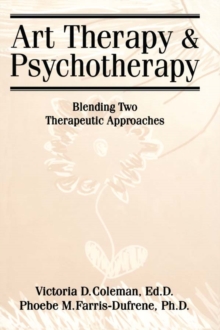 Art Therapy & Psychotherapy

Blending Two Therapeutic Approaches

Victoria D. Coleman, Ed.D.
Phoebe M. Farris-Dufrene, Ph.D.